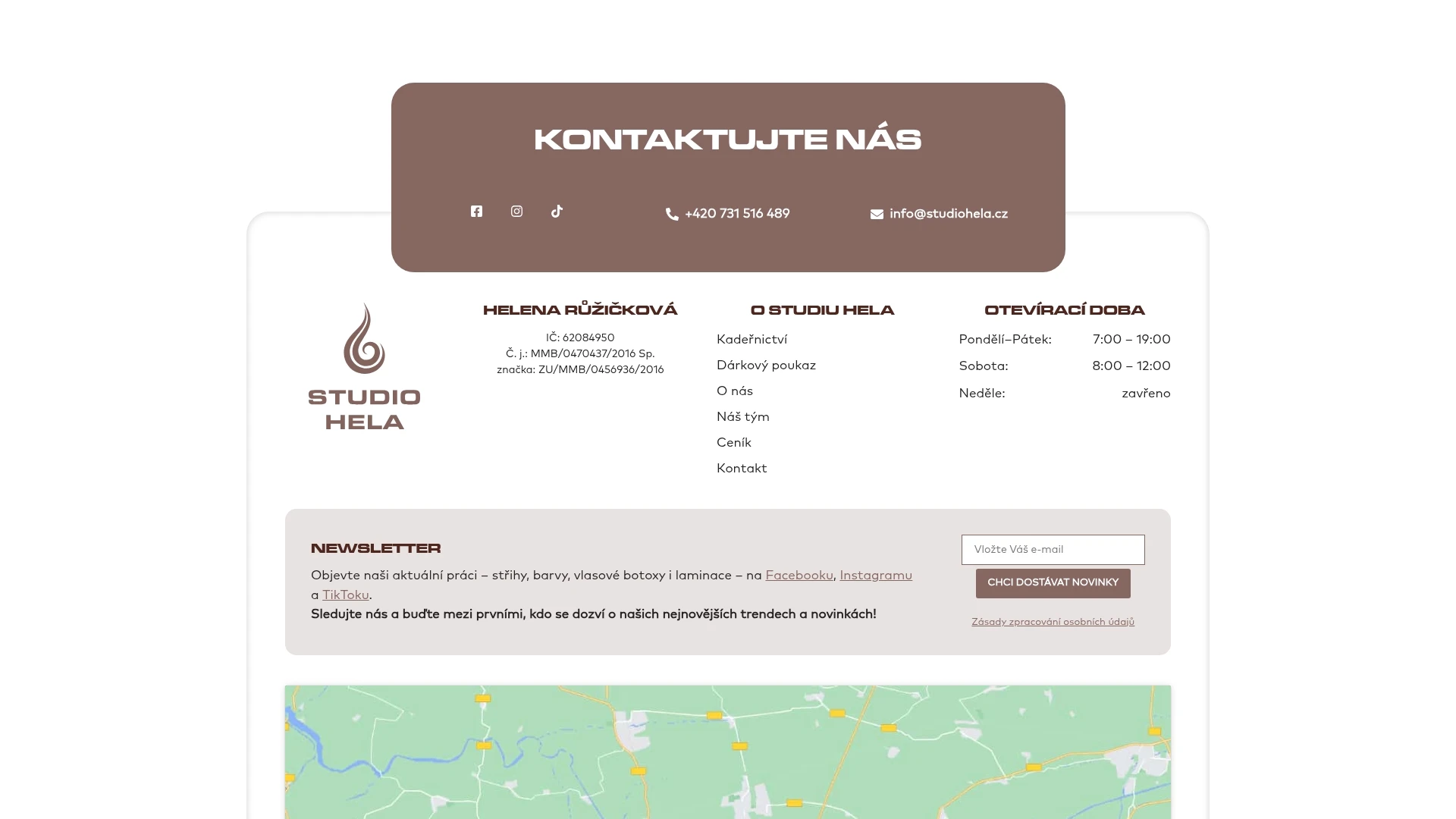 KONTAKTUJTE NÁS

+420 731 516 489

info@studiohela.cz

STUDIO HELA

HELENA RŮŽIČKOVÁ

IČ: 62084950
Č. j.: MMB/0470437/2016 Sp. značka: ZU/MMB/0456936/2016

O STUDIU HELA

Kadeřnictví
Dárkový poukaz
O nás
Náš tým
Ceník
Kontakt

OTEVÍRACÍ DOBA

| Pondělí–Pátek: | 7:00 – 19:00 |
|---|---|
| Sobota: | 8:00 – 12:00 |
| Neděle: | zavřeno |

NEWSLETTER

Objevte naši aktuální práci – střihy, barvy, vlasové botoxy i laminace – na Facebooku, Instagramu a TikToku.
Sledujte nás a buďte mezi prvními, kdo se dozví o našich nejnovějších trendech a novinkách!

Vložte Váš e-mail

CHCI DOSTÁVAT NOVINKY

Zásady zpracování osobních údajů